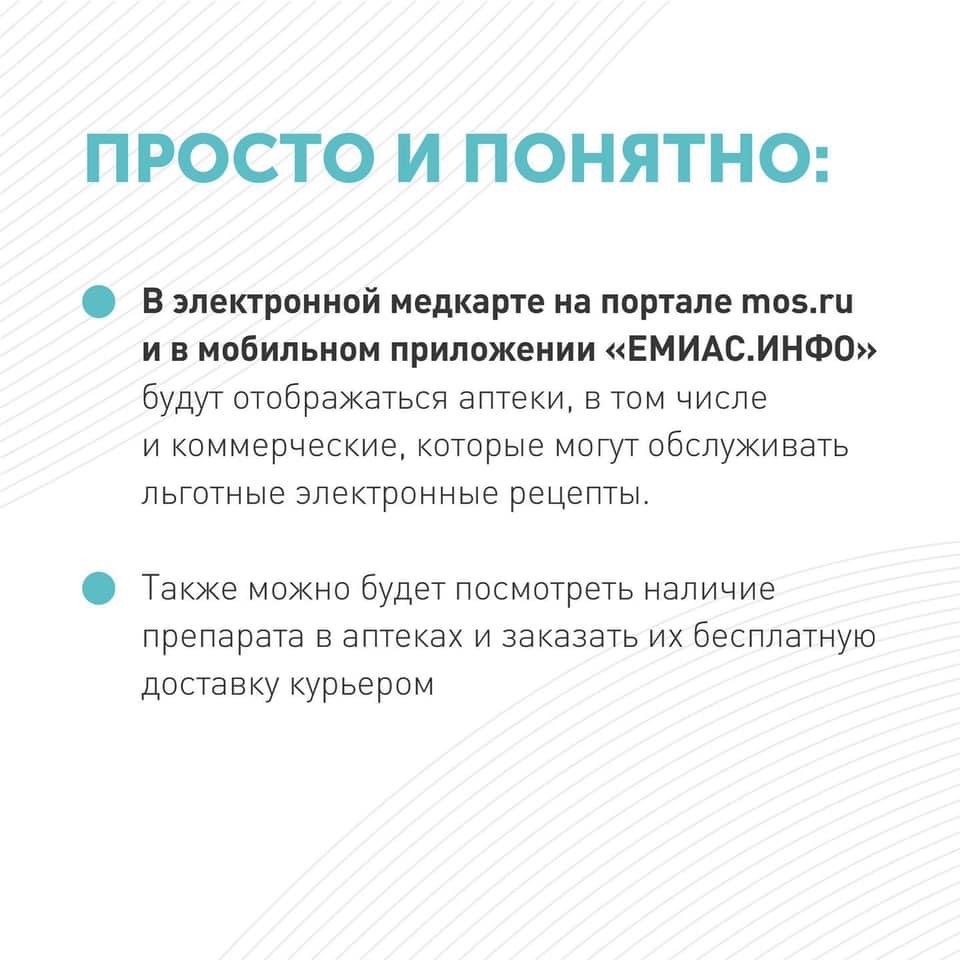 ПРОСТО И ПОНЯТНО:

В электронной медкарте на портале mos.ru и в мобильном приложении «ЕМИАС.ИНФО» будут отображаться аптеки, в том числе и коммерческие, которые могут обслуживать льготные электронные рецепты.

Также можно будет посмотреть наличие препарата в аптеках и заказать их бесплатную доставку курьером